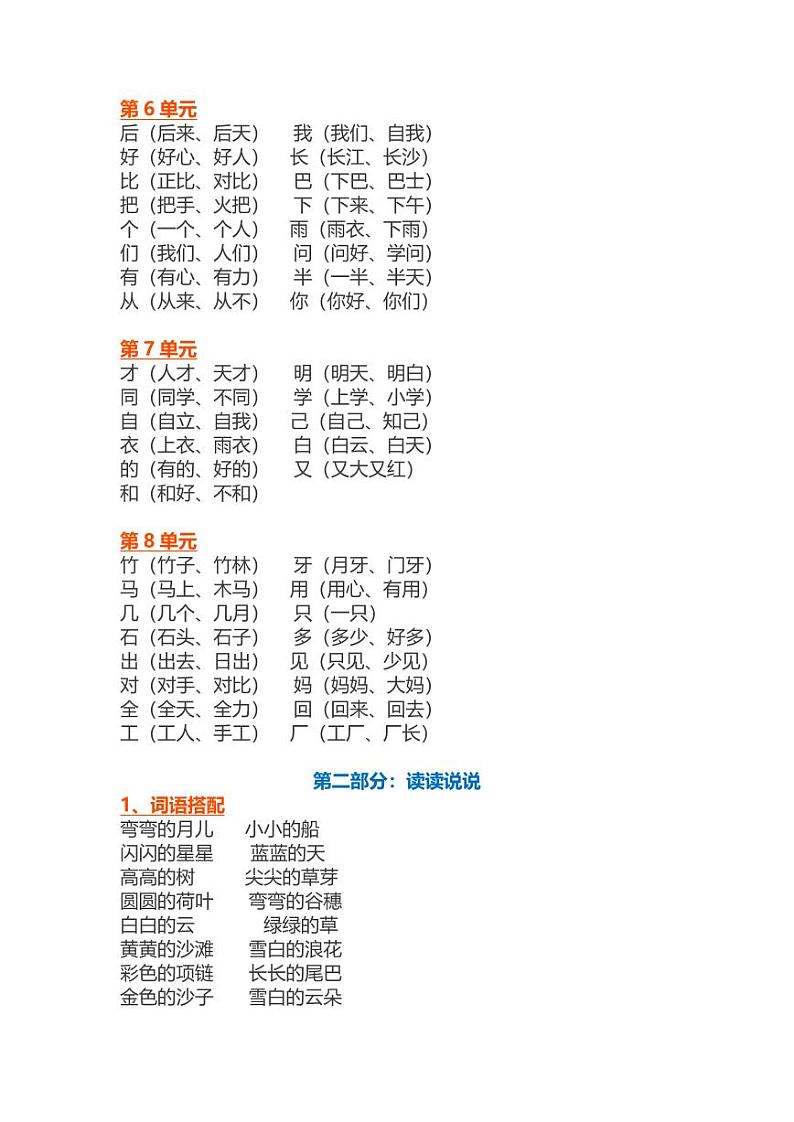 第 6 单元
后（后来、后天） 我（我们、自我）
好（好心、好人） 长（长江、长沙）
比（正比、对比） 巴（下巴、巴士）
把（把手、火把） 下（下来、下午）
个（一个、个人） 雨（雨衣、下雨）
们（我们、人们） 问（问好、学问）
有（有心、有力） 半（一半、半天）
从（从来、从不） 你（你好、你们）

第 7 单元
才（人才、天才） 明（明天、明白）
同（同学、不同） 学（上学、小学）
自（自立、自我） 己（自己、知己）
衣（上衣、雨衣） 白（白云、白天）
的（有的、好的） 又（又大又红）
和（和好、不和）

第 8 单元
竹（竹子、竹林） 牙（月牙、门牙）
马（马上、木马） 用（用心、有用）
几（几个、几月） 只（一只）
石（石头、石子） 多（多少、好多）
出（出去、日出） 见（只见、少见）
对（对手、对比） 妈（妈妈、大妈）
全（全天、全力） 回（回来、回去）
工（工人、手工） 厂（工厂、厂长）

第二部分：读读说说

1、词语搭配
弯弯的月儿 小小的船
闪闪的星星 蓝蓝的天
高高的树 尖尖的草芽
圆圆的荷叶 弯弯的谷穗
白白的云 绿绿的草
黄黄的沙滩 雪白的浪花
彩色的项链 长长的尾巴
金色的沙子 雪白的云朵